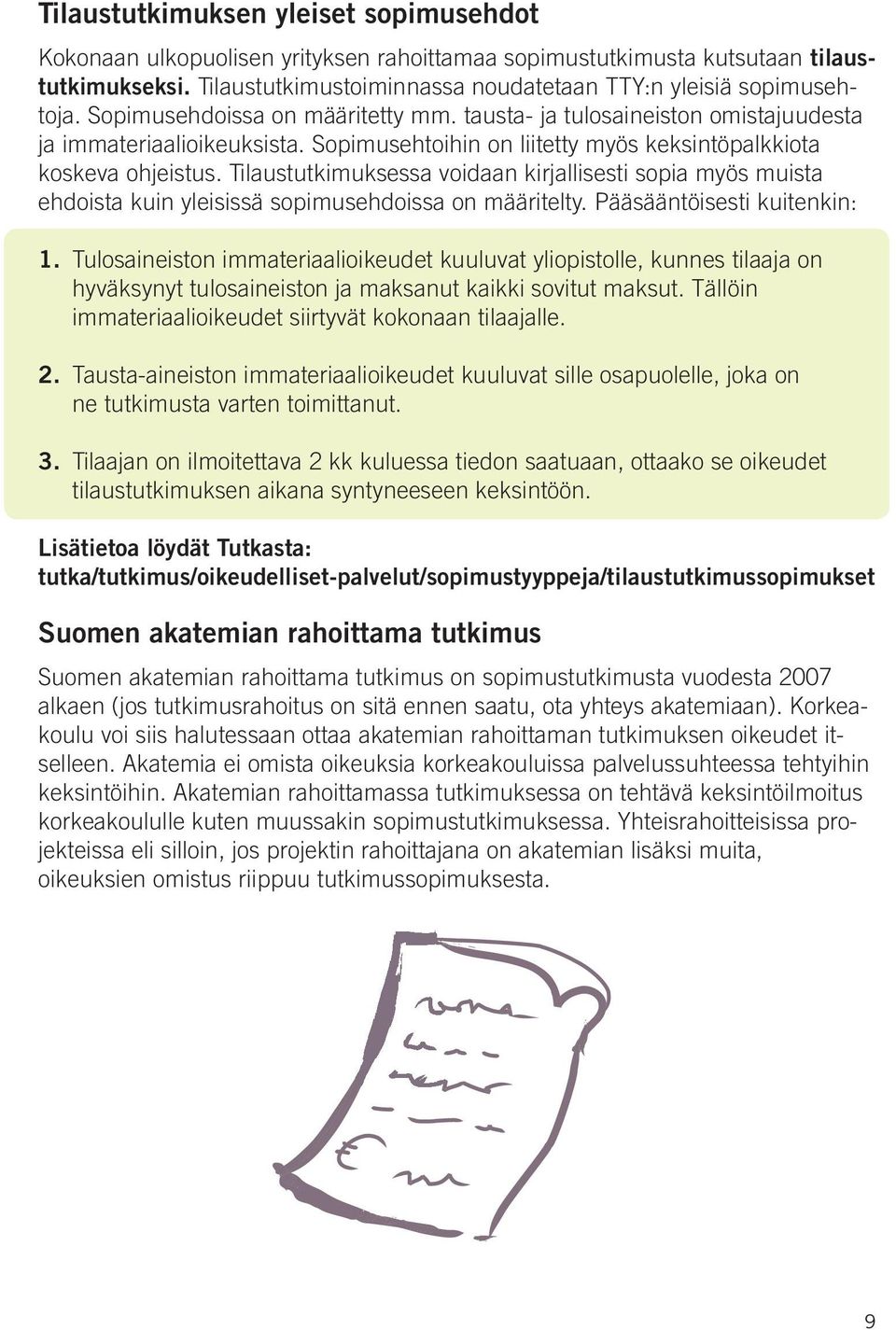 Tilaustutkimuksen yleiset sopimusehdot

Kokonaan ulkopuolisen yrityksen rahoittamaa sopimustutkimusta kutsutaan tilaustutkimukseksi. Tilaustutkimustoiminnassa noudatetaan TTY:n yleisiä sopimusehtoja. Sopimusehdoissa on määritetty mm. tausta- ja tulosaineiston omistajuudesta ja immateriaalioikeuksista. Sopimusehtoihin on liitetty myös keksintöpalkkiota koskeva ohjeistus. Tilaustutkimuksessa voidaan kirjallisesti sopia myös muista ehdoista kuin yleisissä sopimusehdoissa on määritelty. Pääsääntöisesti kuitenkin:

1. Tulosaineiston immateriaalioikeudet kuuluvat yliopistolle, kunnes tilaaja on hyväksynyt tulosaineiston ja maksanut kaikki sovitut maksut. Tällöin immateriaalioikeudet siirtyvät kokonaan tilaajalle.

2. Tausta-aineiston immateriaalioikeudet kuuluvat sille osapuolelle, joka on ne tutkimusta varten toimittanut.

3. Tilaajan on ilmoitettava 2 kk kuluessa tiedon saatuaan, ottaako se oikeudet tilaustutkimuksen aikana syntyneeseen keksintöön.

Lisätietoa löydät Tutkasta:
tutka/tutkimus/oikeudelliset-palvelut/sopimustyyppeja/tilaustutkimussopimukset

Suomen akatemian rahoittama tutkimus

Suomen akatemian rahoittama tutkimus on sopimustutkimusta vuodesta 2007 alkaen (jos tutkimusrahoitus on sitä ennen saatu, ota yhteys akatemiaan). Korkeakoulu voi siis halutessaan ottaa akatemian rahoittaman tutkimuksen oikeudet itselleen. Akatemia ei omista oikeuksia korkeakouluissa palvelussuhteessa tehtyihin keksintöihin. Akatemian rahoittamassa tutkimuksessa on tehtävä keksintöilmoitus korkeakoululle kuten muussakin sopimustutkimuksessa. Yhteisrahoitteisissa projekteissa eli silloin, jos projektin rahoittajana on akatemian lisäksi muita, oikeuksien omistus riippuu tutkimussopimuksesta.

9